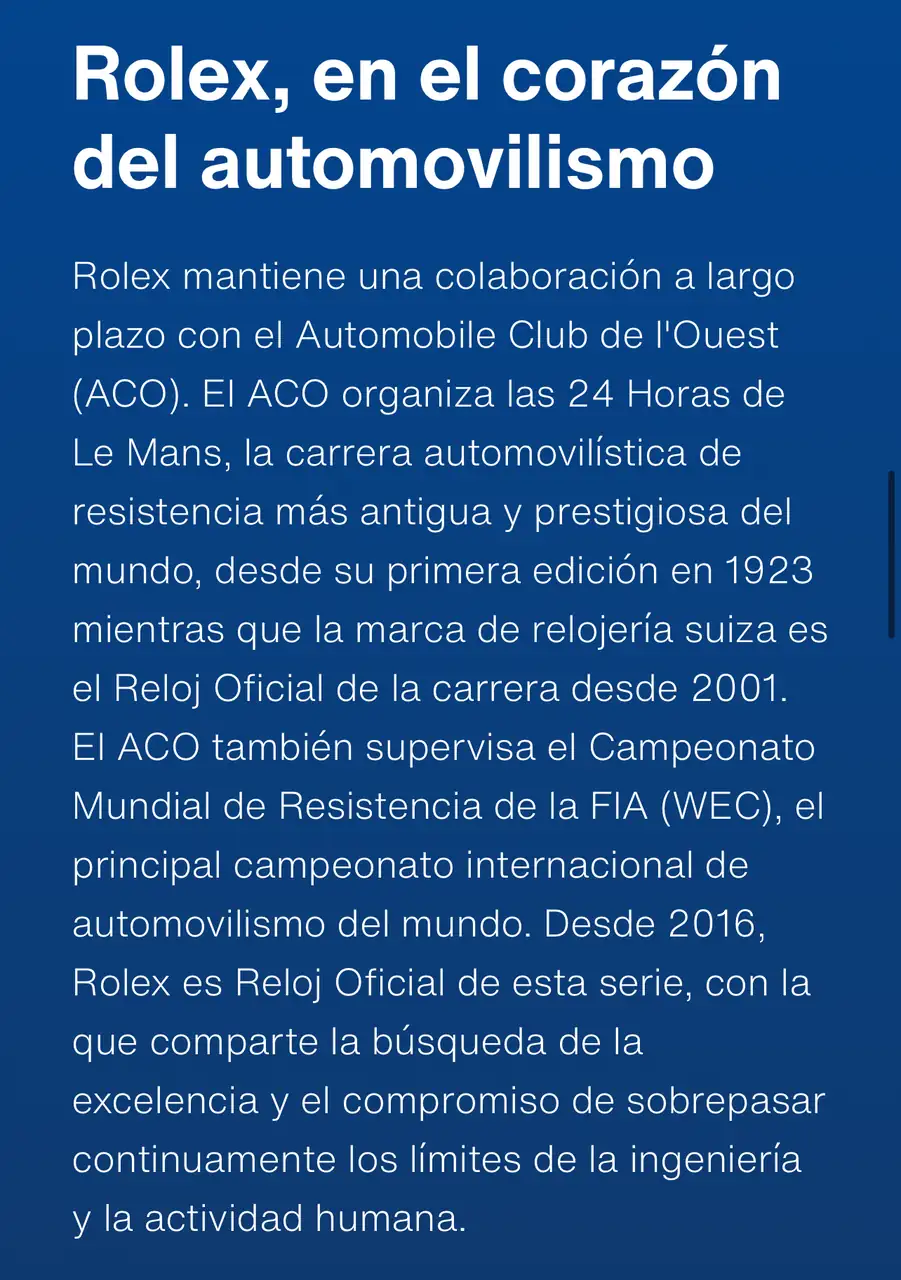 Rolex, en el corazón del automovilismo

Rolex mantiene una colaboración a largo plazo con el Automobile Club de l'Ouest (ACO). El ACO organiza las 24 Horas de Le Mans, la carrera automovilística de resistencia más antigua y prestigiosa del mundo, desde su primera edición en 1923 mientras que la marca de relojería suiza es el Reloj Oficial de la carrera desde 2001. El ACO también supervisa el Campeonato Mundial de Resistencia de la FIA (WEC), el principal campeonato internacional de automovilismo del mundo. Desde 2016, Rolex es Reloj Oficial de esta serie, con la que comparte la búsqueda de la excelencia y el compromiso de sobrepasar continuamente los límites de la ingeniería y la actividad humana.